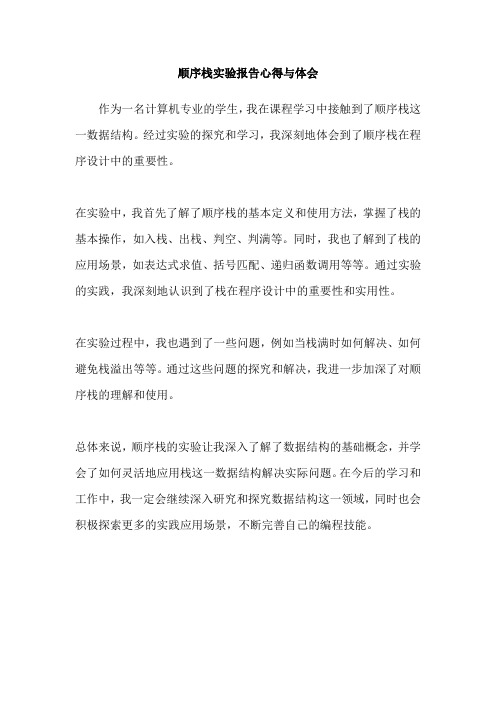 顺序栈实验报告心得与体会

作为一名计算机专业的学生，我在课程学习中接触到了顺序栈这一数据结构。经过实验的探究和学习，我深刻地体会到了顺序栈在程序设计中的重要性。

在实验中，我首先了解了顺序栈的基本定义和使用方法，掌握了栈的基本操作，如入栈、出栈、判空、判满等。同时，我也了解到了栈的应用场景，如表达式求值、括号匹配、递归函数调用等等。通过实验的实践，我深刻地认识到了栈在程序设计中的重要性和实用性。

在实验过程中，我也遇到了一些问题，例如当栈满时如何解决、如何避免栈溢出等等。通过这些问题的探究和解决，我进一步加深了对顺序栈的理解和使用。

总体来说，顺序栈的实验让我深入了解了数据结构的基础概念，并学会了如何灵活地应用栈这一数据结构解决实际问题。在今后的学习和工作中，我一定会继续深入研究和探究数据结构这一领域，同时也会积极探索更多的实践应用场景，不断完善自己的编程技能。